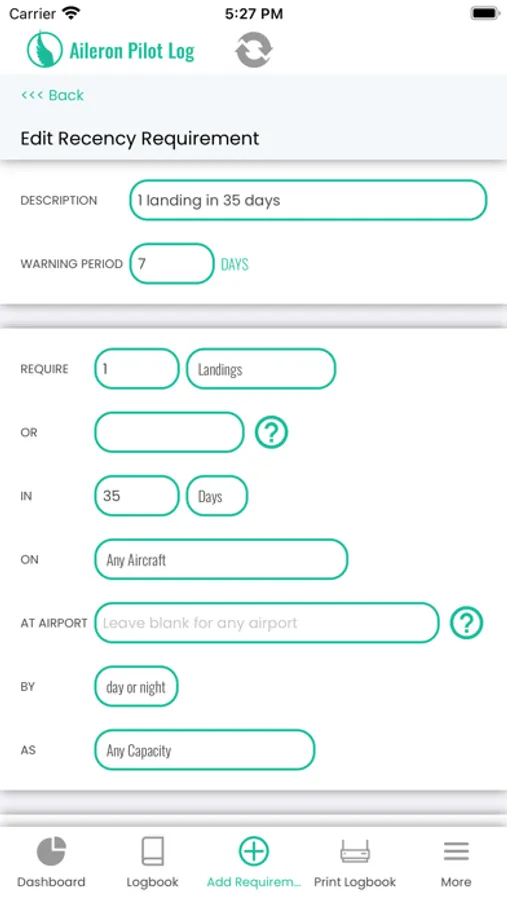 Carrier 5:27 PM

Aileron Pilot Log

<<< Back

Edit Recency Requirement

DESCRIPTION 1 landing in 35 days

WARNING PERIOD 7 DAYS

REQUIRE 1 Landings

OR ?

IN 35 Days

ON Any Aircraft

AT AIRPORT Leave blank for any airport ?

BY day or night

AS Any Capacity

Dashboard Logbook Add Requirem... Print Logbook More